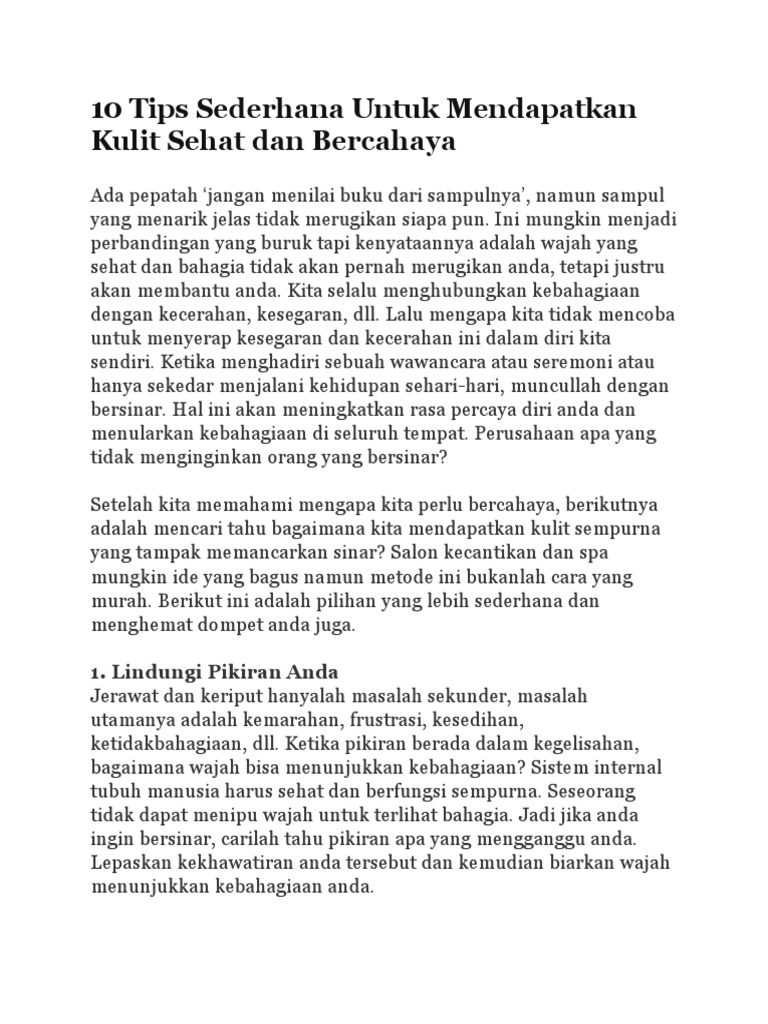 10 Tips Sederhana Untuk Mendapatkan Kulit Sehat dan Bercahaya

Ada pepatah ‘jangan menilai buku dari sampulnya’, namun sampul yang menarik jelas tidak merugikan siapa pun. Ini mungkin menjadi perbandingan yang buruk tapi kenyataannya adalah wajah yang sehat dan bahagia tidak akan pernah merugikan anda, tetapi justru akan membantu anda. Kita selalu menghubungkan kebahagiaan dengan kecerahan, kesegaran, dll. Lalu mengapa kita tidak mencoba untuk menyerap kesegaran dan kecerahan ini dalam diri kita sendiri. Ketika menghadiri sebuah wawancara atau seremoni atau hanya sekedar menjalani kehidupan sehari-hari, muncullah dengan bersinar. Hal ini akan meningkatkan rasa percaya diri anda dan menularkan kebahagiaan di seluruh tempat. Perusahaan apa yang tidak menginginkan orang yang bersinar?

Setelah kita memahami mengapa kita perlu bercahaya, berikutnya adalah mencari tahu bagaimana kita mendapatkan kulit sempurna yang tampak memancarkan sinar? Salon kecantikan dan spa mungkin ide yang bagus namun metode ini bukanlah cara yang murah. Berikut ini adalah pilihan yang lebih sederhana dan menghemat dompet anda juga.

1. Lindungi Pikiran Anda
Jerawat dan keriput hanyalah masalah sekunder, masalah utamanya adalah kemarahan, frustrasi, kesedihan, ketidakbahagiaan, dll. Ketika pikiran berada dalam kegelisahan, bagaimana wajah bisa menunjukkan kebahagiaan? Sistem internal tubuh manusia harus sehat dan berfungsi sempurna. Seseorang tidak dapat menipu wajah untuk terlihat bahagia. Jadi jika anda ingin bersinar, carilah tahu pikiran apa yang mengganggu anda. Lepaskan kekhawatiran anda tersebut dan kemudian biarkan wajah menunjukkan kebahagiaan anda.